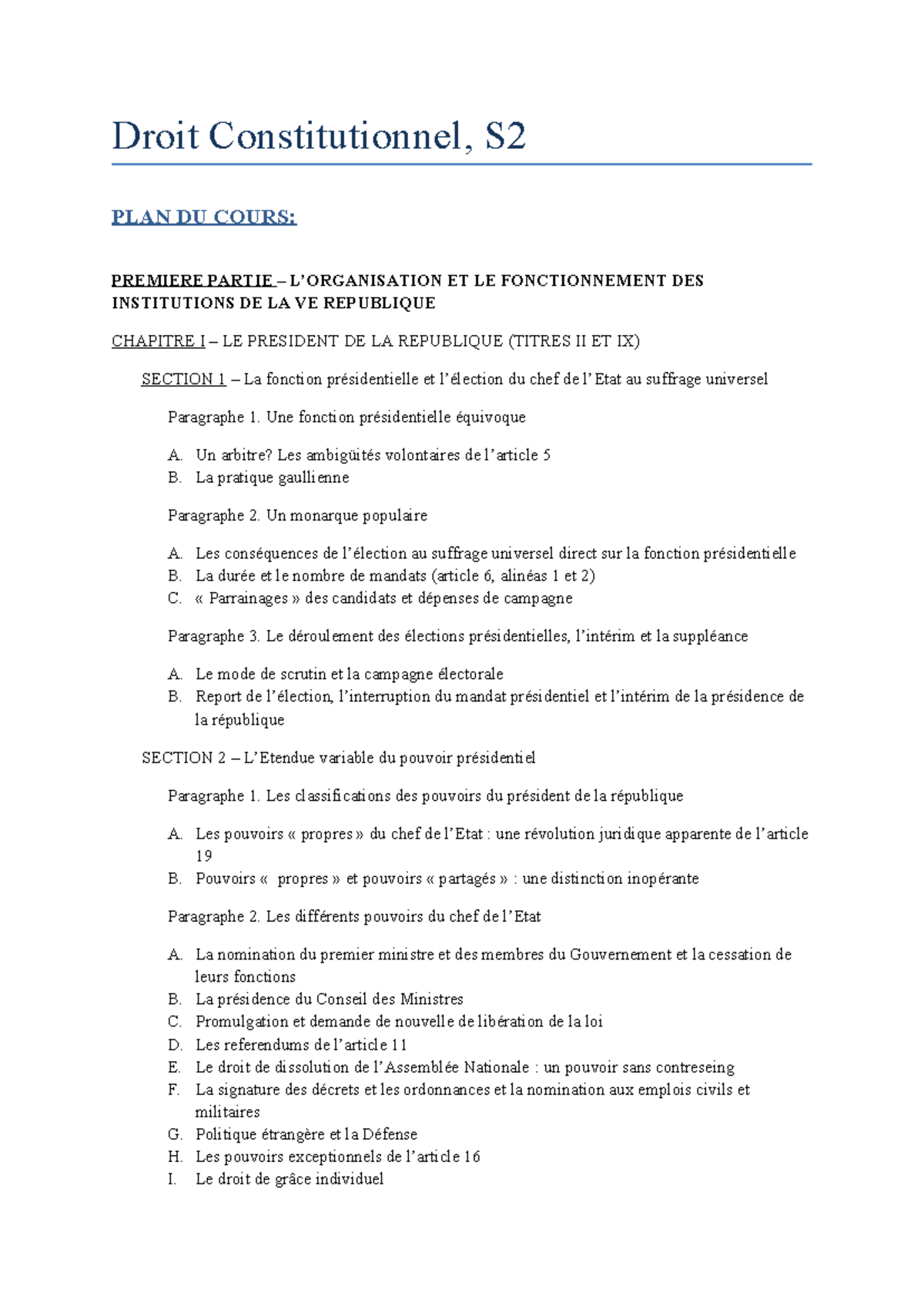 Droit Constitutionnel, S2

PLAN DU COURS:

PREMIERE PARTIE – L'ORGANISATION ET LE FONCTIONNEMENT DES INSTITUTIONS DE LA VE REPUBLIQUE

CHAPITRE I – LE PRESIDENT DE LA REPUBLIQUE (TITRES II ET IX)

SECTION 1 – La fonction présidentielle et l'élection du chef de l'Etat au suffrage universel

Paragraphe 1. Une fonction présidentielle équivoque

A. Un arbitre? Les ambigüités volontaires de l'article 5
B. La pratique gaullienne

Paragraphe 2. Un monarque populaire

A. Les conséquences de l'élection au suffrage universel direct sur la fonction présidentielle
B. La durée et le nombre de mandats (article 6, alinéas 1 et 2)
C. « Parrainages » des candidats et dépenses de campagne

Paragraphe 3. Le déroulement des élections présidentielles, l'intérim et la suppléance

A. Le mode de scrutin et la campagne électorale
B. Report de l'élection, l'interruption du mandat présidentiel et l'intérim de la présidence de la république

SECTION 2 – L'Etendue variable du pouvoir présidentiel

Paragraphe 1. Les classifications des pouvoirs du président de la république

A. Les pouvoirs « propres » du chef de l'Etat : une révolution juridique apparente de l'article 19
B. Pouvoirs « propres » et pouvoirs « partagés » : une distinction inopérante

Paragraphe 2. Les différents pouvoirs du chef de l'Etat

A. La nomination du premier ministre et des membres du Gouvernement et la cessation de leurs fonctions
B. La présidence du Conseil des Ministres
C. Promulgation et demande de nouvelle de libération de la loi
D. Les referendums de l'article 11
E. Le droit de dissolution de l'Assemblée Nationale : un pouvoir sans contreseing
F. La signature des décrets et les ordonnances et la nomination aux emplois civils et militaires
G. Politique étrangère et la Défense
H. Les pouvoirs exceptionnels de l'article 16
I. Le droit de grâce individuel